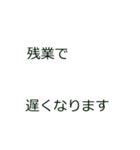 残業で

遅くなります